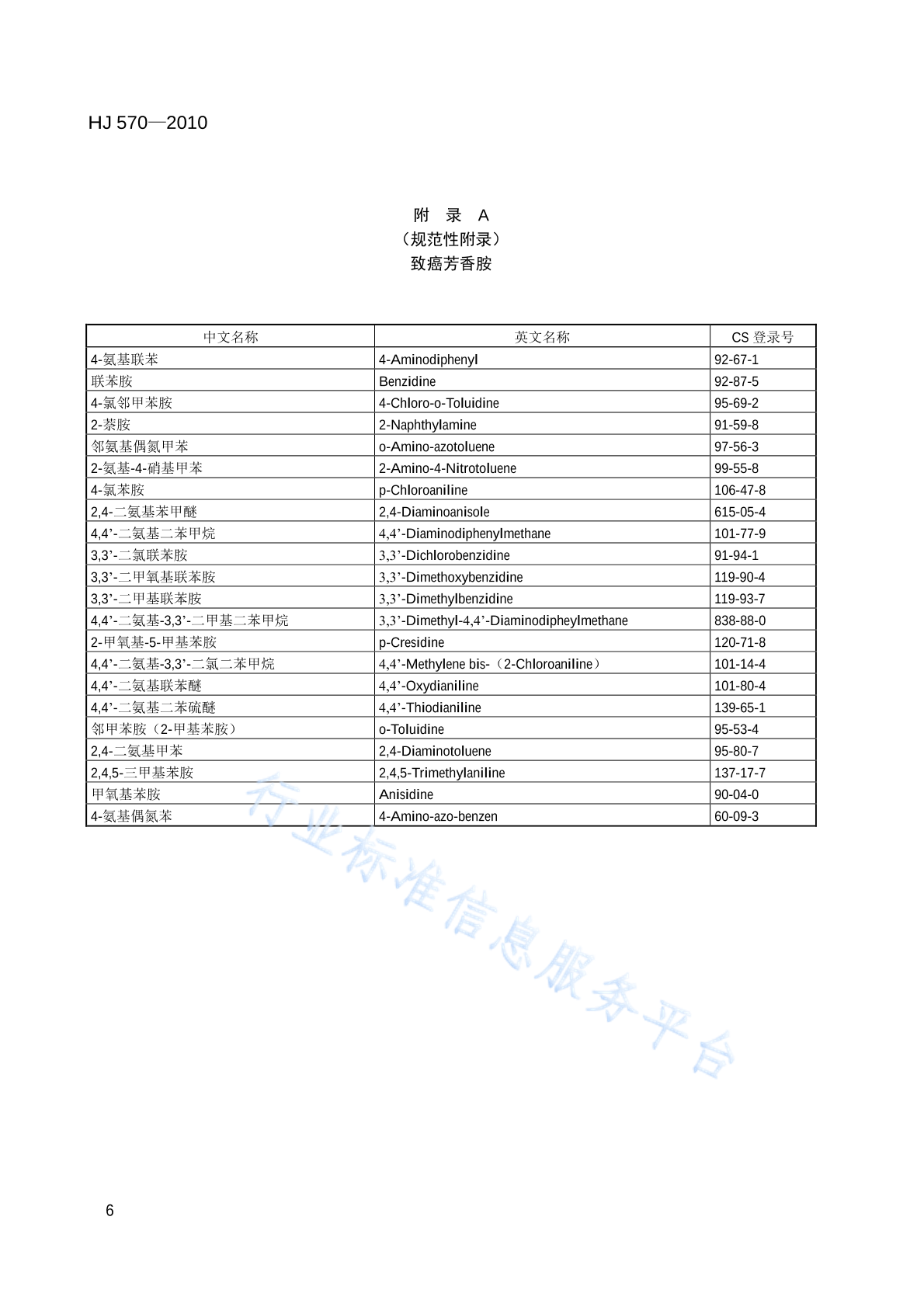 HJ 570—2010

附 录 A
（规范性附录）
致癌芳香胺

| 中文名称 | 英文名称 | CS 登录号 |
|---|---|---|
| 4-氨基联苯 | 4-Aminodiphenyl | 92-67-1 |
| 联苯胺 | Benzidine | 92-87-5 |
| 4-氯邻甲苯胺 | 4-Chloro-o-Toluidine | 95-69-2 |
| 2-萘胺 | 2-Naphthylamine | 91-59-8 |
| 邻氨基偶氮甲苯 | o-Amino-azotoluene | 97-56-3 |
| 2-氨基-4-硝基甲苯 | 2-Amino-4-Nitrotoluene | 99-55-8 |
| 4-氯苯胺 | p-Chloroaniline | 106-47-8 |
| 2,4-二氨基苯甲醚 | 2,4-Diaminoanisole | 615-05-4 |
| 4,4’-二氨基二苯甲烷 | 4,4’-Diaminodiphenylmethane | 101-77-9 |
| 3,3’-二氯联苯胺 | 3,3’-Dichlorobenzidine | 91-94-1 |
| 3,3’-二甲氧基联苯胺 | 3,3’-Dimethoxybenzidine | 119-90-4 |
| 3,3’-二甲基联苯胺 | 3,3’-Dimethylbenzidine | 119-93-7 |
| 4,4’-二氨基-3,3’-二甲基二苯甲烷 | 3,3’-Dimethyl-4,4’-Diaminodipheylmethane | 838-88-0 |
| 2-甲氧基-5-甲基苯胺 | p-Cresidine | 120-71-8 |
| 4,4’-二氨基-3,3’-二氯二苯甲烷 | 4,4’-Methylene bis-（2-Chloroaniline） | 101-14-4 |
| 4,4’-二氨基联苯醚 | 4,4’-Oxydianiline | 101-80-4 |
| 4,4’-二氨基二苯硫醚 | 4,4’-Thiodianiline | 139-65-1 |
| 邻甲苯胺（2-甲基苯胺） | o-Toluidine | 95-53-4 |
| 2,4-二氨基甲苯 | 2,4-Diaminotoluene | 95-80-7 |
| 2,4,5-三甲基苯胺 | 2,4,5-Trimethylaniline | 137-17-7 |
| 甲氧基苯胺 | Anisidine | 90-04-0 |
| 4-氨基偶氮苯 | 4-Amino-azo-benzen | 60-09-3 |

行业标准信息服务平台

6